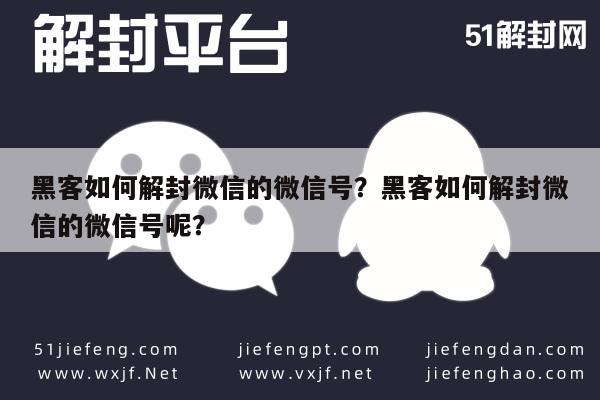 解封平台

51解封网

黑客如何解封微信的微信号？黑客如何解封微信的微信号呢？

51jiefeng.com
www.wxjf.Net

jiefengpt.com
www.vxjf.net

jiefengdan.com
jiefenghao.com